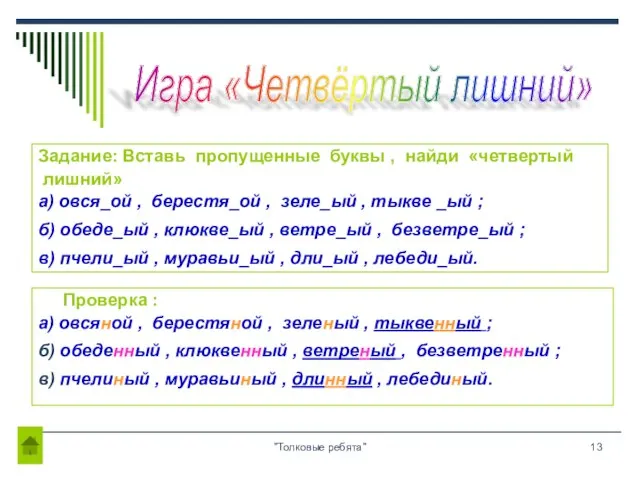 Игра «Четвёртый лишний»

Задание: Вставь пропущенные буквы , найди «четвертый лишний»
а) овся_ой , берестя_ой , зеле_ый , тыкве _ый ;
б) обеде_ый , клюкве_ый , ветре_ый , безветре_ый ;
в) пчели_ый , муравьи_ый , дли_ый , лебеди_ый.

Проверка :
а) овсяной , берестяной , зеленый , тыквенный ;
б) обеденный , клюквенный , ветреный , безветренный ;
в) пчелиный , муравьиный , длинный , лебединый.

"Толковые ребята"

13